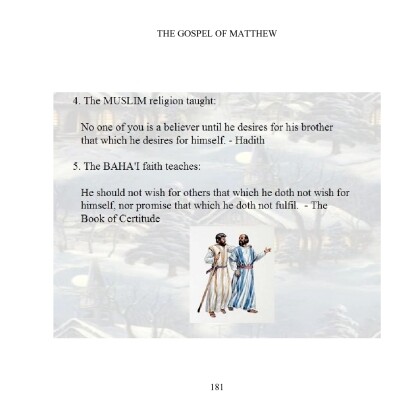 THE GOSPEL OF MATTHEW

4. The MUSLIM religion taught:

No one of you is a believer until he desires for his brother that which he desires for himself. - Hadith

5. The BAHA'I faith teaches:

He should not wish for others that which he doth not wish for himself, nor promise that which he doth not fulfil. - The Book of Certitude

181